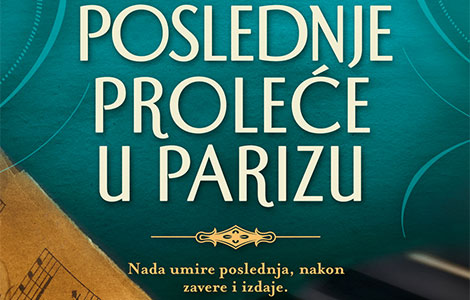 POSLEDNJE PROLEĆE U PARIZU

Nada umire poslednja, nakon zavere i izdaje.